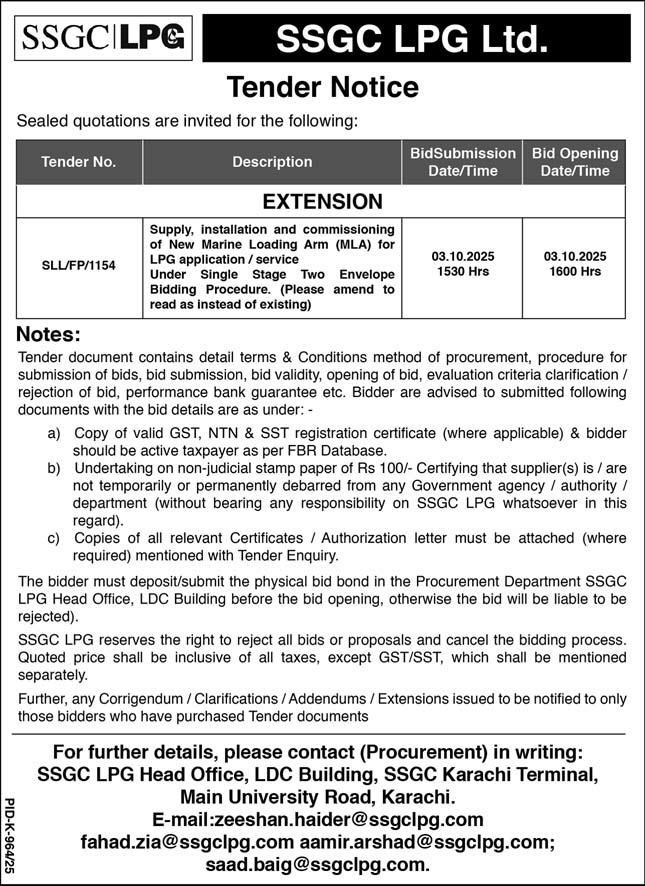 SSGC|LPG

SSGC LPG Ltd.

Tender Notice

Sealed quotations are invited for the following:

| Tender No. | Description | BidSubmission Date/Time | Bid Opening Date/Time |
|---|---|---|---|
| EXTENSION | | | |
| SLL/FP/1154 | Supply, installation and commissioning of New Marine Loading Arm (MLA) for LPG application / service Under Single Stage Two Envelope Bidding Procedure. (Please amend to read as instead of existing) | 03.10.2025 1530 Hrs | 03.10.2025 1600 Hrs |

Notes:

Tender document contains detail terms & Conditions method of procurement, procedure for submission of bids, bid submission, bid validity, opening of bid, evaluation criteria clarification / rejection of bid, performance bank guarantee etc. Bidder are advised to submitted following documents with the bid details are as under: -

a) Copy of valid GST, NTN & SST registration certificate (where applicable) & bidder should be active taxpayer as per FBR Database.

b) Undertaking on non-judicial stamp paper of Rs 100/- Certifying that supplier(s) is / are not temporarily or permanently debarred from any Government agency / authority / department (without bearing any responsibility on SSGC LPG whatsoever in this regard).

c) Copies of all relevant Certificates / Authorization letter must be attached (where required) mentioned with Tender Enquiry.

The bidder must deposit/submit the physical bid bond in the Procurement Department SSGC LPG Head Office, LDC Building before the bid opening, otherwise the bid will be liable to be rejected).

SSGC LPG reserves the right to reject all bids or proposals and cancel the bidding process. Quoted price shall be inclusive of all taxes, except GST/SST, which shall be mentioned separately.

Further, any Corrigendum / Clarifications / Addendums / Extensions issued to be notified to only those bidders who have purchased Tender documents

For further details, please contact (Procurement) in writing:
SSGC LPG Head Office, LDC Building, SSGC Karachi Terminal, Main University Road, Karachi.
E-mail:zeeshan.haider@ssgclpg.com
fahad.zia@ssgclpg.com aamir.arshad@ssgclpg.com;
saad.baig@ssgclpg.com.

PID-K-964/25